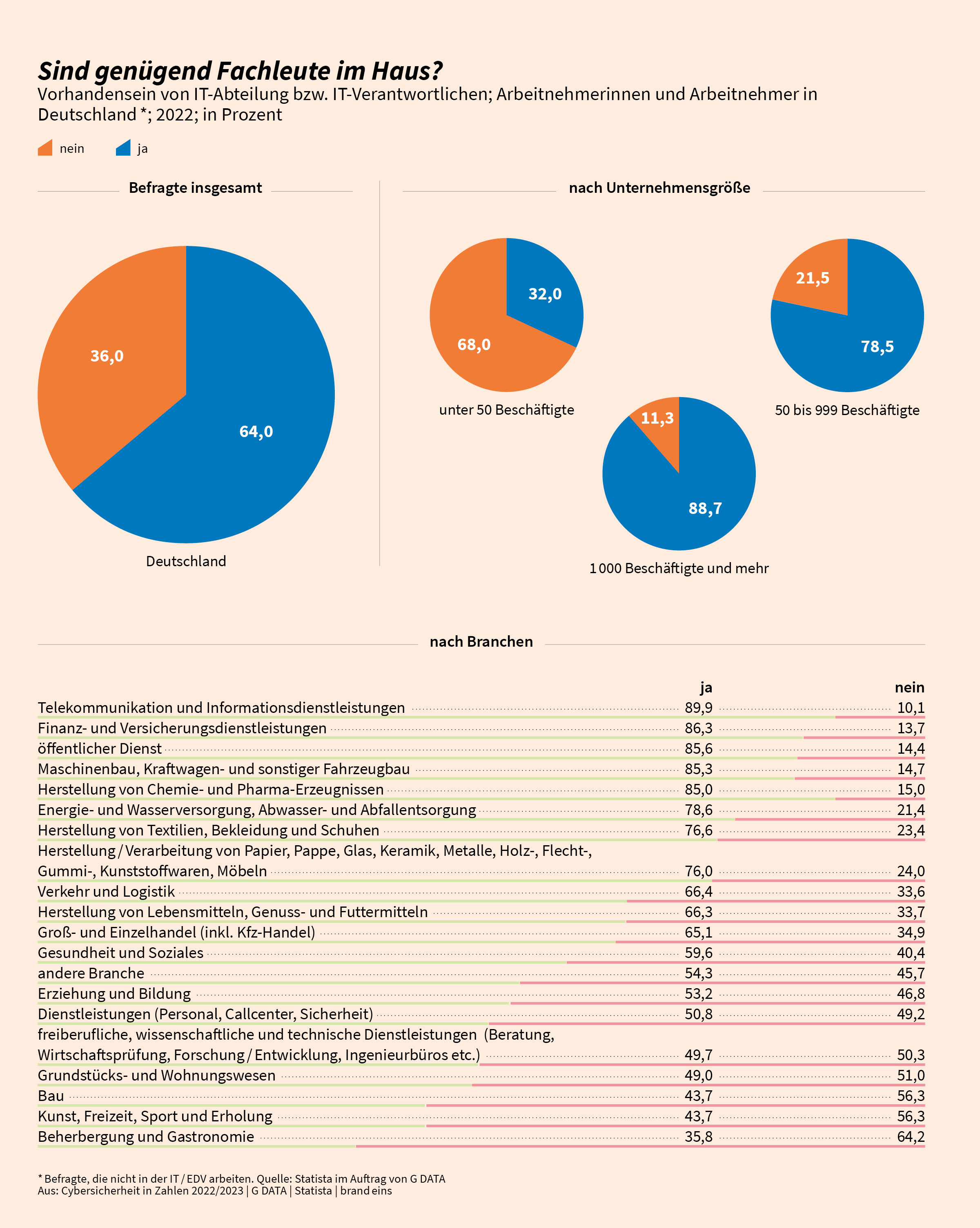 Sind genügend Fachleute im Haus?

Vorhandensein von IT-Abteilung bzw. IT-Verantwortlichen; Arbeitnehmerinnen und Arbeitnehmer in Deutschland *; 2022; in Prozent

nein ja

Befragte insgesamt

36,0
64,0
Deutschland

nach Unternehmensgröße

32,0
68,0
unter 50 Beschäftigte

21,5
78,5
50 bis 999 Beschäftigte

11,3
88,7
1 000 Beschäftigte und mehr

nach Branchen

| | ja | nein |
|---|---|---|
| Telekommunikation und Informationsdienstleistungen | 89,9 | 10,1 |
| Finanz- und Versicherungsdienstleistungen | 86,3 | 13,7 |
| öffentlicher Dienst | 85,6 | 14,4 |
| Maschinenbau, Kraftwagen- und sonstiger Fahrzeugbau | 85,3 | 14,7 |
| Herstellung von Chemie- und Pharma-Erzeugnissen | 85,0 | 15,0 |
| Energie- und Wasserversorgung, Abwasser- und Abfallentsorgung | 78,6 | 21,4 |
| Herstellung von Textilien, Bekleidung und Schuhen | 76,6 | 23,4 |
| Herstellung / Verarbeitung von Papier, Pappe, Glas, Keramik, Metalle, Holz-, Flecht-, Gummi-, Kunststoffwaren, Möbeln | 76,0 | 24,0 |
| Verkehr und Logistik | 66,4 | 33,6 |
| Herstellung von Lebensmitteln, Genuss- und Futtermitteln | 66,3 | 33,7 |
| Groß- und Einzelhandel (inkl. Kfz-Handel) | 65,1 | 34,9 |
| Gesundheit und Soziales | 59,6 | 40,4 |
| andere Branche | 54,3 | 45,7 |
| Erziehung und Bildung | 53,2 | 46,8 |
| Dienstleistungen (Personal, Callcenter, Sicherheit) | 50,8 | 49,2 |
| freiberufliche, wissenschaftliche und technische Dienstleistungen (Beratung, Wirtschaftsprüfung, Forschung / Entwicklung, Ingenieurbüros etc.) | 49,7 | 50,3 |
| Grundstücks- und Wohnungswesen | 49,0 | 51,0 |
| Bau | 43,7 | 56,3 |
| Kunst, Freizeit, Sport und Erholung | 43,7 | 56,3 |
| Beherbergung und Gastronomie | 35,8 | 64,2 |

* Befragte, die nicht in der IT / EDV arbeiten. Quelle: Statista im Auftrag von G DATA
Aus: Cybersicherheit in Zahlen 2022/2023 | G DATA | Statista | brand eins